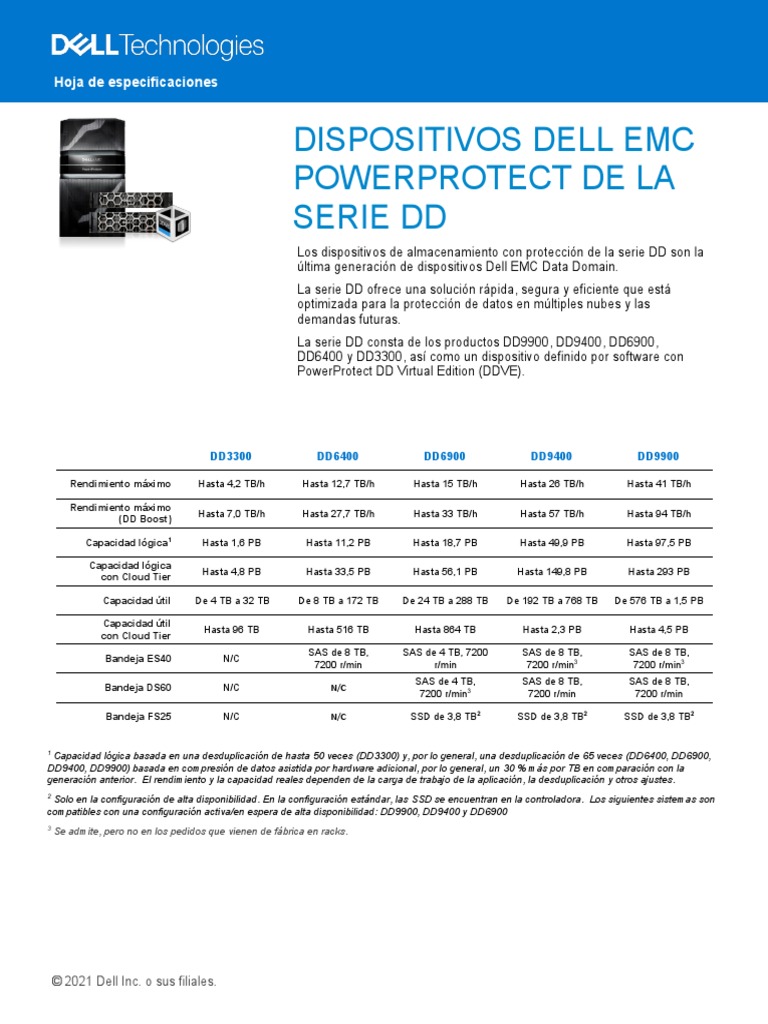 DELL Technologies

Hoja de especificaciones

DISPOSITIVOS DELL EMC POWERPROTECT DE LA SERIE DD

Los dispositivos de almacenamiento con protección de la serie DD son la última generación de dispositivos Dell EMC Data Domain.

La serie DD ofrece una solución rápida, segura y eficiente que está optimizada para la protección de datos en múltiples nubes y las demandas futuras.

La serie DD consta de los productos DD9900, DD9400, DD6900, DD6400 y DD3300, así como un dispositivo definido por software con PowerProtect DD Virtual Edition (DDVE).

| | DD3300 | DD6400 | DD6900 | DD9400 | DD9900 |
|---|---|---|---|---|---|
| Rendimiento máximo | Hasta 4,2 TB/h | Hasta 12,7 TB/h | Hasta 15 TB/h | Hasta 26 TB/h | Hasta 41 TB/h |
| Rendimiento máximo (DD Boost) | Hasta 7,0 TB/h | Hasta 27,7 TB/h | Hasta 33 TB/h | Hasta 57 TB/h | Hasta 94 TB/h |
| Capacidad lógica$^1$ | Hasta 1,6 PB | Hasta 11,2 PB | Hasta 18,7 PB | Hasta 49,9 PB | Hasta 97,5 PB |
| Capacidad lógica con Cloud Tier | Hasta 4,8 PB | Hasta 33,5 PB | Hasta 56,1 PB | Hasta 149,8 PB | Hasta 293 PB |
| Capacidad útil | De 4 TB a 32 TB | De 8 TB a 172 TB | De 24 TB a 288 TB | De 192 TB a 768 TB | De 576 TB a 1,5 PB |
| Capacidad útil con Cloud Tier | Hasta 96 TB | Hasta 516 TB | Hasta 864 TB | Hasta 2,3 PB | Hasta 4,5 PB |
| Bandeja ES40 | N/C | SAS de 8 TB, 7200 r/min | SAS de 4 TB, 7200 r/min | SAS de 8 TB, 7200 r/min$^3$ | SAS de 8 TB, 7200 r/min$^3$ |
| Bandeja DS60 | N/C | N/C | SAS de 4 TB, 7200 r/min$^3$ | SAS de 8 TB, 7200 r/min | SAS de 8 TB, 7200 r/min |
| Bandeja FS25 | N/C | N/C | SSD de 3,8 TB$^2$ | SSD de 3,8 TB$^2$ | SSD de 3,8 TB$^2$ |

$^1$ Capacidad lógica basada en una desduplicación de hasta 50 veces (DD3300) y, por lo general, una desduplicación de 65 veces (DD6400, DD6900, DD9400, DD9900) basada en compresión de datos asistida por hardware adicional, por lo general, un 30 % más por TB en comparación con la generación anterior. El rendimiento y la capacidad reales dependen de la carga de trabajo de la aplicación, la desduplicación y otros ajustes.

$^2$ Solo en la configuración de alta disponibilidad. En la configuración estándar, las SSD se encuentran en la controladora. Los siguientes sistemas son compatibles con una configuración activa/en espera de alta disponibilidad: DD9900, DD9400 y DD6900

$^3$ Se admite, pero no en los pedidos que vienen de fábrica en racks.

© 2021 Dell Inc. o sus filiales.